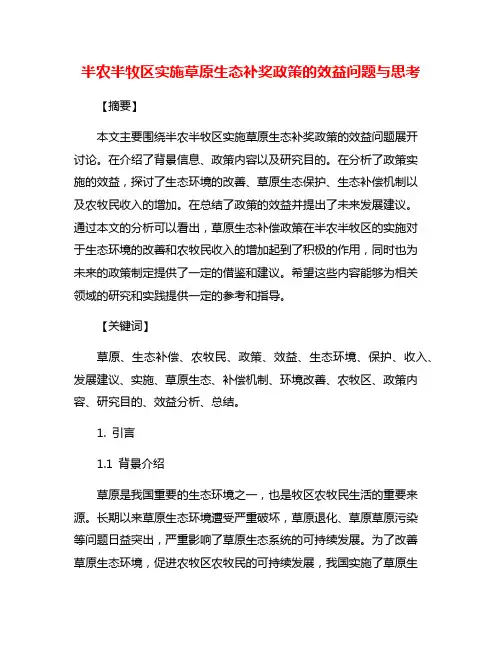 半农半牧区实施草原生态补奖政策的效益问题与思考

【摘要】

本文主要围绕半农半牧区实施草原生态补奖政策的效益问题展开讨论。在介绍了背景信息、政策内容以及研究目的。在分析了政策实施的效益，探讨了生态环境的改善、草原生态保护、生态补偿机制以及农牧民收入的增加。在总结了政策的效益并提出了未来发展建议。通过本文的分析可以看出，草原生态补偿政策在半农半牧区的实施对于生态环境的改善和农牧民收入的增加起到了积极的作用，同时也为未来的政策制定提供了一定的借鉴和建议。希望这些内容能够为相关领域的研究和实践提供一定的参考和指导。

【关键词】

草原、生态补偿、农牧民、政策、效益、生态环境、保护、收入、发展建议、实施、草原生态、补偿机制、环境改善、农牧区、政策内容、研究目的、效益分析、总结。

1. 引言

1.1 背景介绍

草原是我国重要的生态环境之一，也是牧区农牧民生活的重要来源。长期以来草原生态环境遭受严重破坏，草原退化、草原草原污染等问题日益突出，严重影响了草原生态系统的可持续发展。为了改善草原生态环境，促进农牧区农牧民的可持续发展，我国实施了草原生